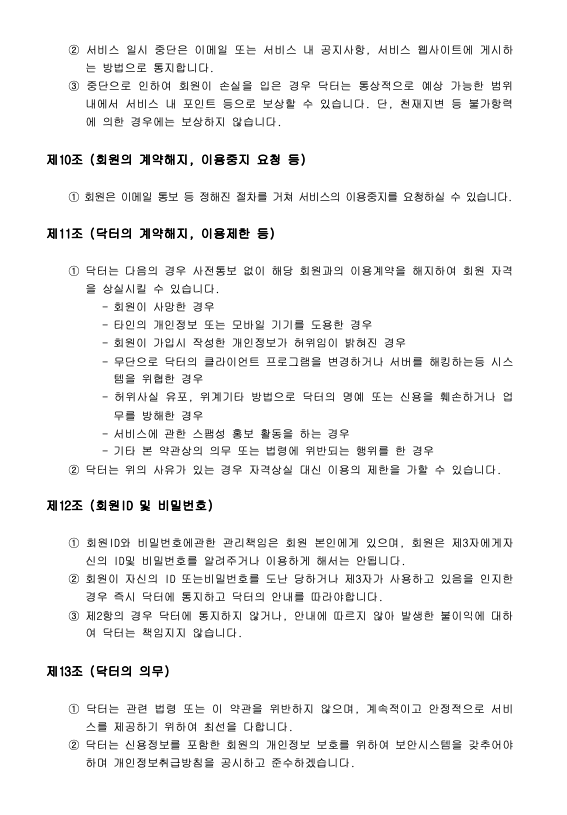 ② 서비스 일시 중단은 이메일 또는 서비스 내 공지사항, 서비스 웹사이트에 게시하는 방법으로 통지합니다.
③ 중단으로 인하여 회원이 손실을 입은 경우 닥터는 통상적으로 예상 가능한 범위 내에서 서비스 내 포인트 등으로 보상할 수 있습니다. 단, 천재지변 등 불가항력에 의한 경우에는 보상하지 않습니다.

제10조 (회원의 계약해지, 이용중지 요청 등)

① 회원은 이메일 통보 등 정해진 절차를 거쳐 서비스의 이용중지를 요청하실 수 있습니다.

제11조 (닥터의 계약해지, 이용제한 등)

① 닥터는 다음의 경우 사전통보 없이 해당 회원과의 이용계약을 해지하여 회원 자격을 상실시킬 수 있습니다.
- 회원이 사망한 경우
- 타인의 개인정보 또는 모바일 기기를 도용한 경우
- 회원이 가입시 작성한 개인정보가 허위임이 밝혀진 경우
- 무단으로 닥터의 클라이언트 프로그램을 변경하거나 서버를 해킹하는등 시스템을 위협한 경우
- 허위사실 유포, 위계기타 방법으로 닥터의 명예 또는 신용을 훼손하거나 업무를 방해한 경우
- 서비스에 관한 스팸성 홍보 활동을 하는 경우
- 기타 본 약관상의 의무 또는 법령에 위반되는 행위를 한 경우
② 닥터는 위의 사유가 있는 경우 자격상실 대신 이용의 제한을 가할 수 있습니다.

제12조 (회원ID 및 비밀번호)

① 회원ID와 비밀번호에관한 관리책임은 회원 본인에게 있으며, 회원은 제3자에게자신의 ID및 비밀번호를 알려주거나 이용하게 해서는 안됩니다.
② 회원이 자신의 ID 또는비밀번호를 도난 당하거나 제3자가 사용하고 있음을 인지한 경우 즉시 닥터에 통지하고 닥터의 안내를 따라야합니다.
③ 제2항의 경우 닥터에 통지하지 않거나, 안내에 따르지 않아 발생한 불이익에 대하여 닥터는 책임지지 않습니다.

제13조 (닥터의 의무)

① 닥터는 관련 법령 또는 이 약관을 위반하지 않으며, 계속적이고 안정적으로 서비스를 제공하기 위하여 최선을 다합니다.
② 닥터는 신용정보를 포함한 회원의 개인정보 보호를 위하여 보안시스템을 갖추어야 하며 개인정보취급방침을 공시하고 준수하겠습니다.